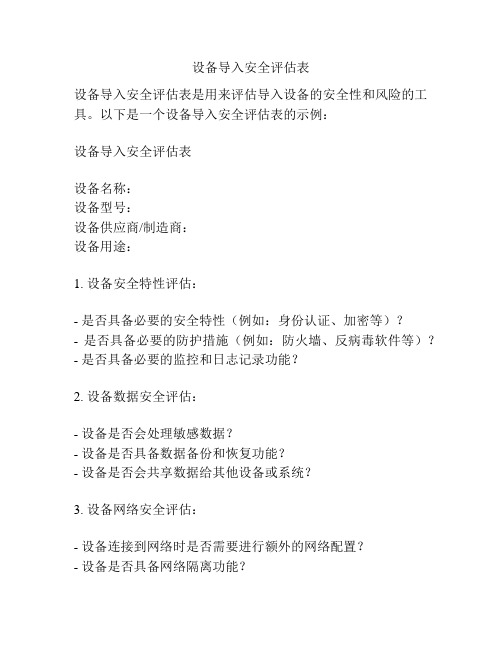 设备导入安全评估表

设备导入安全评估表是用来评估导入设备的安全性和风险的工具。以下是一个设备导入安全评估表的示例：

设备导入安全评估表

设备名称：
设备型号：
设备供应商/制造商：
设备用途：

1. 设备安全特性评估：

- 是否具备必要的安全特性（例如：身份认证、加密等）？
- 是否具备必要的防护措施（例如：防火墙、反病毒软件等）？
- 是否具备必要的监控和日志记录功能？

2. 设备数据安全评估：

- 设备是否会处理敏感数据？
- 设备是否具备数据备份和恢复功能？
- 设备是否会共享数据给其他设备或系统？

3. 设备网络安全评估：

- 设备连接到网络时是否需要进行额外的网络配置？
- 设备是否具备网络隔离功能？